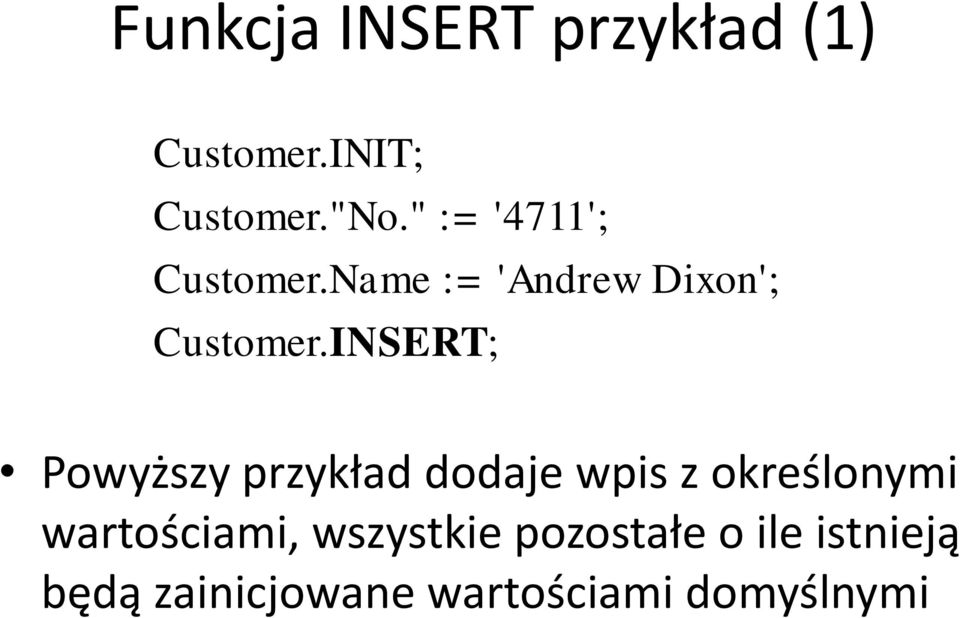 Funkcja INSERT przykład (1)

Customer.INIT;
Customer."No." := '4711';
Customer.Name := 'Andrew Dixon';
Customer.INSERT;

• Powyższy przykład dodaje wpis z określonymi wartościami, wszystkie pozostałe o ile istnieją będą zainicjowane wartościami domyślnymi